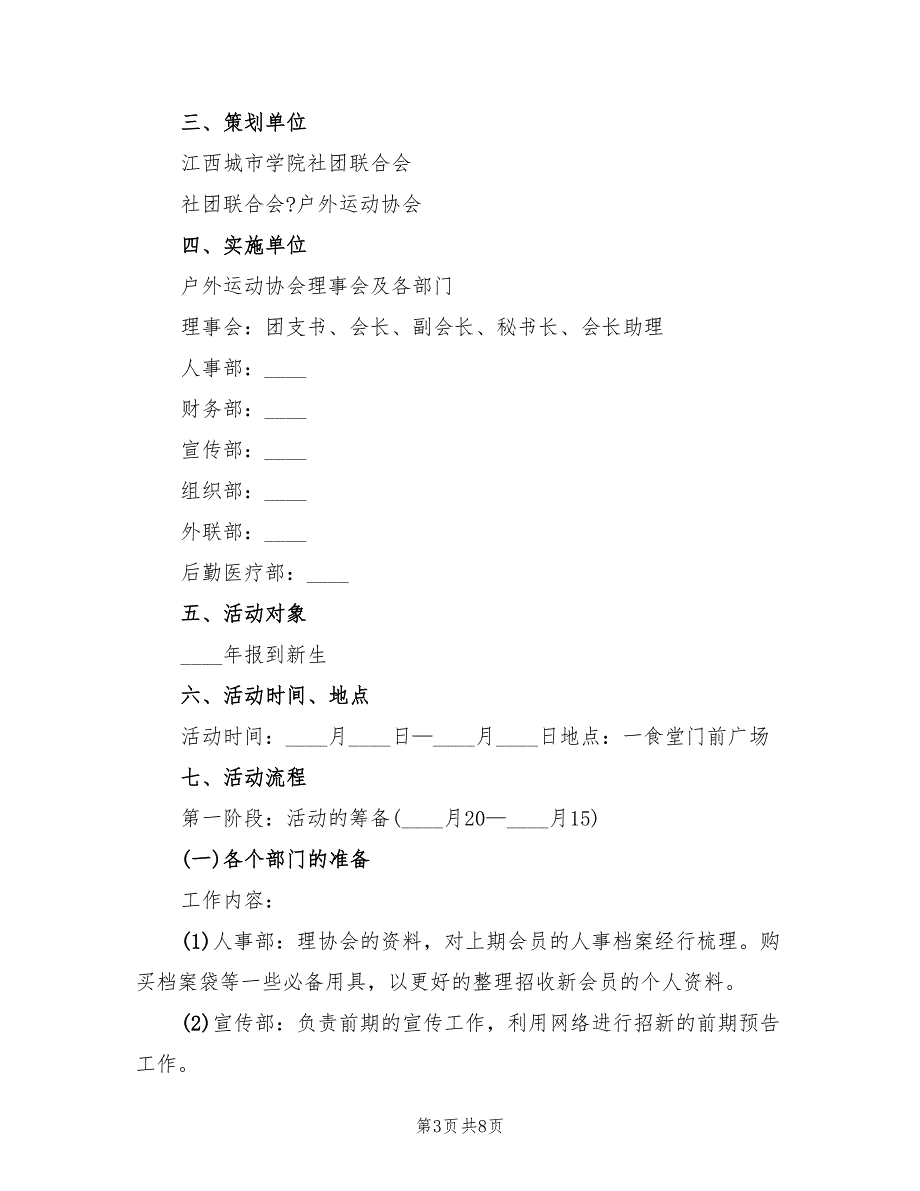 三、策划单位

江西城市学院社团联合会

社团联合会?户外运动协会

四、实施单位

户外运动协会理事会及各部门

理事会：团支书、会长、副会长、秘书长、会长助理

人事部：____

财务部：____

宣传部：____

组织部：____

外联部：____

后勤医疗部：____

五、活动对象

____年报到新生

六、活动时间、地点

活动时间：____月____日—____月____日地点：一食堂门前广场

七、活动流程

第一阶段：活动的筹备(____月20—____月15)

(一)各个部门的准备

工作内容：

(1)人事部：理协会的资料，对上期会员的人事档案经行梳理。购买档案袋等一些必备用具，以更好的整理招收新会员的个人资料。

(2)宣传部：负责前期的宣传工作，利用网络进行招新的前期预告工作。

第3页 共8页